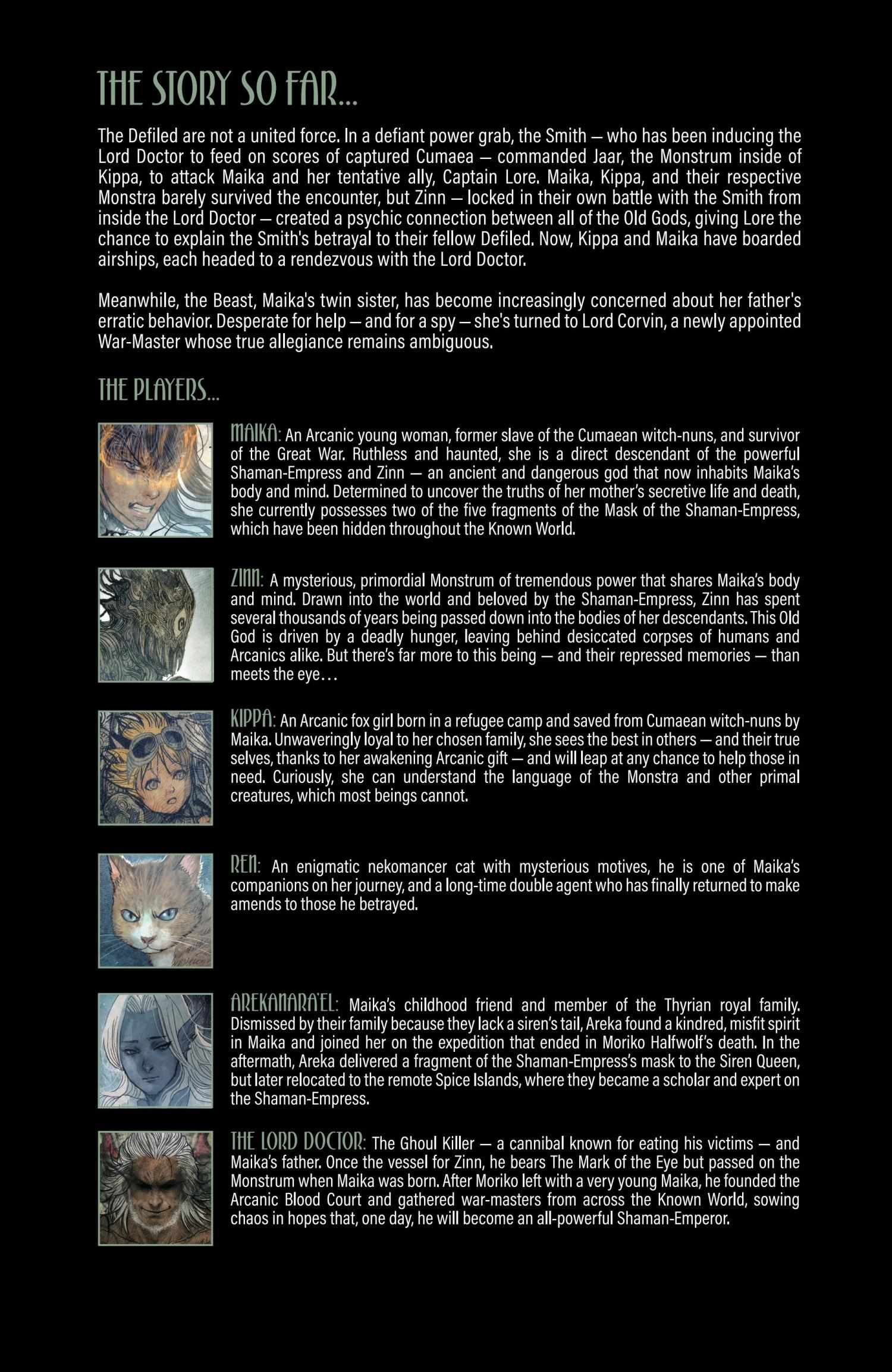 THE STORY SO FAR...

The Defiled are not a united force. In a defiant power grab, the Smith — who has been inducing the Lord Doctor to feed on scores of captured Cumaea — commanded Jaar, the Monstrum inside of Kippa, to attack Maika and her tentative ally, Captain Lore. Maika, Kippa, and their respective Monstra barely survived the encounter, but Zinn — locked in their own battle with the Smith from inside the Lord Doctor — created a psychic connection between all of the Old Gods, giving Lore the chance to explain the Smith's betrayal to their fellow Defiled. Now, Kippa and Maika have boarded airships, each headed to a rendezvous with the Lord Doctor.

Meanwhile, the Beast, Maika's twin sister, has become increasingly concerned about her father's erratic behavior. Desperate for help — and for a spy — she's turned to Lord Corvin, a newly appointed War-Master whose true allegiance remains ambiguous.

THE PLAYERS...

MAIKA: An Arcanic young woman, former slave of the Cumaean witch-nuns, and survivor of the Great War. Ruthless and haunted, she is a direct descendant of the powerful Shaman-Empress and Zinn — an ancient and dangerous god that now inhabits Maika's body and mind. Determined to uncover the truths of her mother's secretive life and death, she currently possesses two of the five fragments of the Mask of the Shaman-Empress, which have been hidden throughout the Known World.

ZINN: A mysterious, primordial Monstrum of tremendous power that shares Maika's body and mind. Drawn into the world and beloved by the Shaman-Empress, Zinn has spent several thousands of years being passed down into the bodies of her descendants. This Old God is driven by a deadly hunger, leaving behind desiccated corpses of humans and Arcanics alike. But there's far more to this being — and their repressed memories — than meets the eye...

KIPPA: An Arcanic fox girl born in a refugee camp and saved from Cumaean witch-nuns by Maika. Unwaveringly loyal to her chosen family, she sees the best in others — and their true selves, thanks to her awakening Arcanic gift — and will leap at any chance to help those in need. Curiously, she can understand the language of the Monstra and other primal creatures, which most beings cannot.

REN: An enigmatic nekomancer cat with mysterious motives, he is one of Maika's companions on her journey, and a long-time double agent who has finally returned to make amends to those he betrayed.

AREKANARA'EL: Maika's childhood friend and member of the Thyrian royal family. Dismissed by their family because they lack a siren's tail, Areka found a kindred, misfit spirit in Maika and joined her on the expedition that ended in Moriko Halfwolf's death. In the aftermath, Areka delivered a fragment of the Shaman-Empress's mask to the Siren Queen, but later relocated to the remote Spice Islands, where they became a scholar and expert on the Shaman-Empress.

THE LORD DOCTOR: The Ghoul Killer — a cannibal known for eating his victims — and Maika's father. Once the vessel for Zinn, he bears The Mark of the Eye but passed on the Monstrum when Maika was born. After Moriko left with a very young Maika, he founded the Arcanic Blood Court and gathered war-masters from across the Known World, sowing chaos in hopes that, one day, he will become an all-powerful Shaman-Emperor.